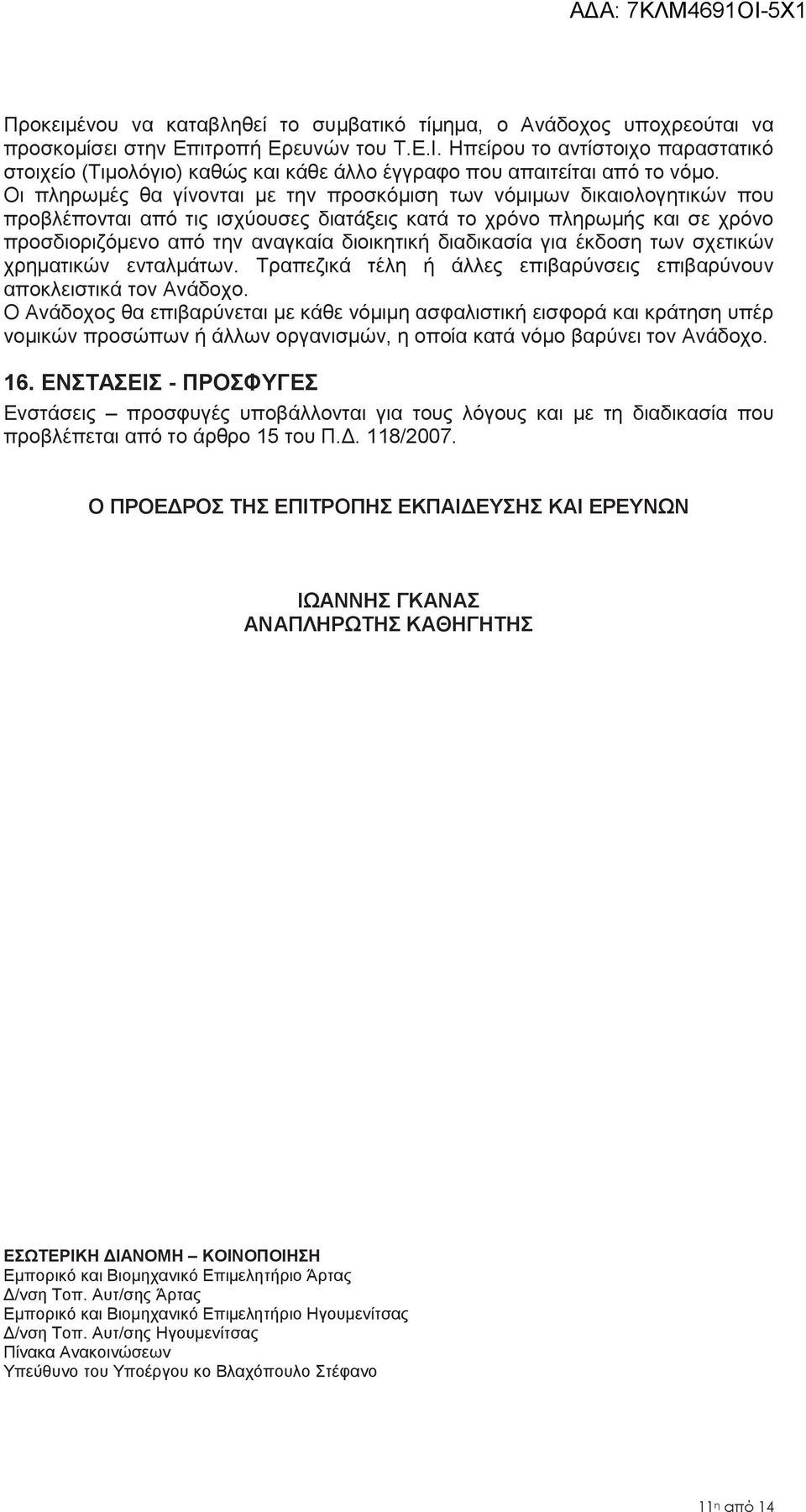 ΑΔΑ: 7ΚΛΜ4691ΟΙ-5Χ1

Προκειμένου να καταβληθεί το συμβατικό τίμημα, ο Ανάδοχος υποχρεούται να προσκομίσει στην Επιτροπή Ερευνών του Τ.Ε.Ι. Ηπείρου το αντίστοιχο παραστατικό στοιχείο (Τιμολόγιο) καθώς και κάθε άλλο έγγραφο που απαιτείται από το νόμο. Οι πληρωμές θα γίνονται με την προσκόμιση των νόμιμων δικαιολογητικών που προβλέπονται από τις ισχύουσες διατάξεις κατά το χρόνο πληρωμής και σε χρόνο προσδιοριζόμενο από την αναγκαία διοικητική διαδικασία για έκδοση των σχετικών χρηματικών ενταλμάτων. Τραπεζικά τέλη ή άλλες επιβαρύνσεις επιβαρύνουν αποκλειστικά τον Ανάδοχο.
Ο Ανάδοχος θα επιβαρύνεται με κάθε νόμιμη ασφαλιστική εισφορά και κράτηση υπέρ νομικών προσώπων ή άλλων οργανισμών, η οποία κατά νόμο βαρύνει τον Ανάδοχο.

16. ΕΝΣΤΑΣΕΙΣ - ΠΡΟΣΦΥΓΕΣ
Ενστάσεις – προσφυγές υποβάλλονται για τους λόγους και με τη διαδικασία που προβλέπεται από το άρθρο 15 του Π.Δ. 118/2007.

Ο ΠΡΟΕΔΡΟΣ ΤΗΣ ΕΠΙΤΡΟΠΗΣ ΕΚΠΑΙΔΕΥΣΗΣ ΚΑΙ ΕΡΕΥΝΩΝ

ΙΩΑΝΝΗΣ ΓΚΑΝΑΣ
ΑΝΑΠΛΗΡΩΤΗΣ ΚΑΘΗΓΗΤΗΣ

ΕΣΩΤΕΡΙΚΗ ΔΙΑΝΟΜΗ – ΚΟΙΝΟΠΟΙΗΣΗ
Εμπορικό και Βιομηχανικό Επιμελητήριο Άρτας
Δ/νση Τοπ. Αυτ/σης Άρτας
Εμπορικό και Βιομηχανικό Επιμελητήριο Ηγουμενίτσας
Δ/νση Τοπ. Αυτ/σης Ηγουμενίτσας
Πίνακα Ανακοινώσεων
Υπεύθυνο του Υποέργου κο Βλαχόπουλο Στέφανο

11η από 14